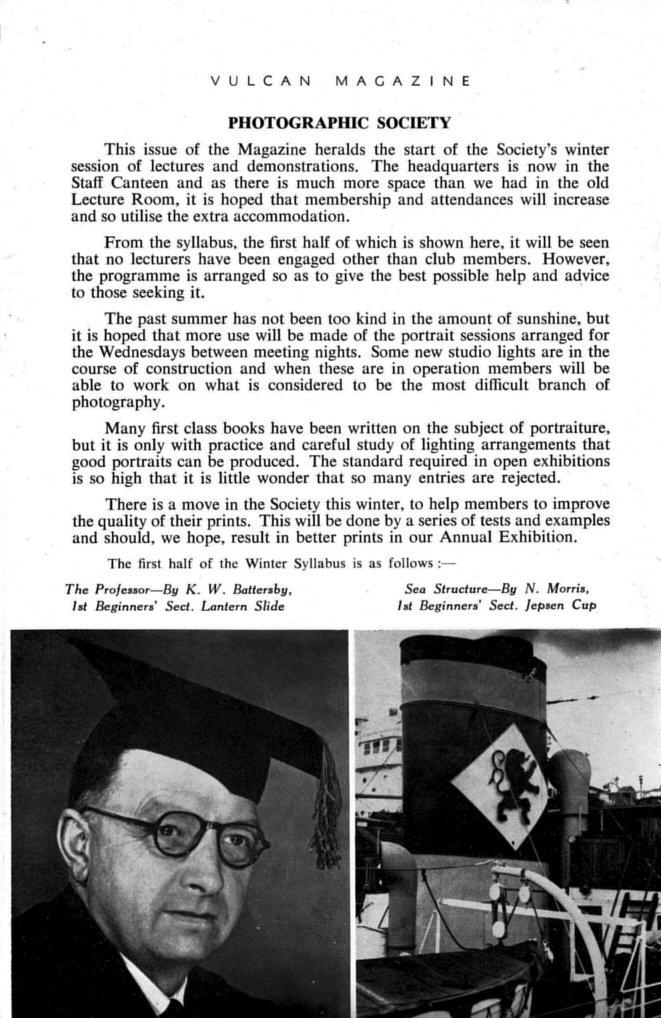 VULCAN MAGAZINE

PHOTOGRAPHIC SOCIETY

This issue of the Magazine heralds the start of the Society's winter session of lectures and demonstrations. The headquarters is now in the Staff Canteen and as there is much more space than we had in the old Lecture Room, it is hoped that membership and attendances will increase and so utilise the extra accommodation.

From the syllabus, the first half of which is shown here, it will be seen that no lecturers have been engaged other than club members. However, the programme is arranged so as to give the best possible help and advice to those seeking it.

The past summer has not been too kind in the amount of sunshine, but it is hoped that more use will be made of the portrait sessions arranged for the Wednesdays between meeting nights. Some new studio lights are in the course of construction and when these are in operation members will be able to work on what is considered to be the most difficult branch of photography.

Many first class books have been written on the subject of portraiture, but it is only with practice and careful study of lighting arrangements that good portraits can be produced. The standard required in open exhibitions is so high that it is little wonder that so many entries are rejected.

There is a move in the Society this winter, to help members to improve the quality of their prints. This will be done by a series of tests and examples and should, we hope, result in better prints in our Annual Exhibition.

The first half of the Winter Syllabus is as follows :—

The Professor—By K. W. Battersby, 1st Beginners' Sect. Lantern Slide

Sea Structure—By N. Morris, 1st Beginners' Sect. Jepsen Cup